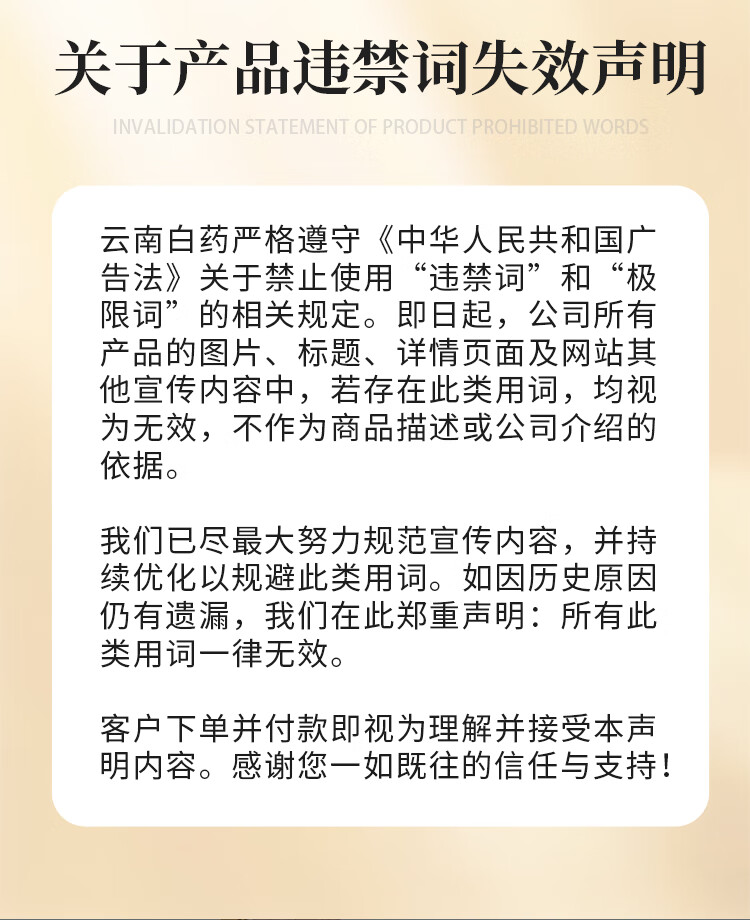 关于产品违禁词失效声明

INVALIDATION STATEMENT OF PRODUCT PROHIBITED WORDS

云南白药严格遵守《中华人民共和国广告法》关于禁止使用“违禁词”和“极限词”的相关规定。即日起，公司所有产品的图片、标题、详情页面及网站其他宣传内容中，若存在此类用词，均视为无效，不作为商品描述或公司介绍的依据。

我们已尽最大努力规范宣传内容，并持续优化以规避此类用词。如因历史原因仍有遗漏，我们在此郑重声明：所有此类用词一律无效。

客户下单并付款即视为理解并接受本声明内容。感谢您一如既往的信任与支持！